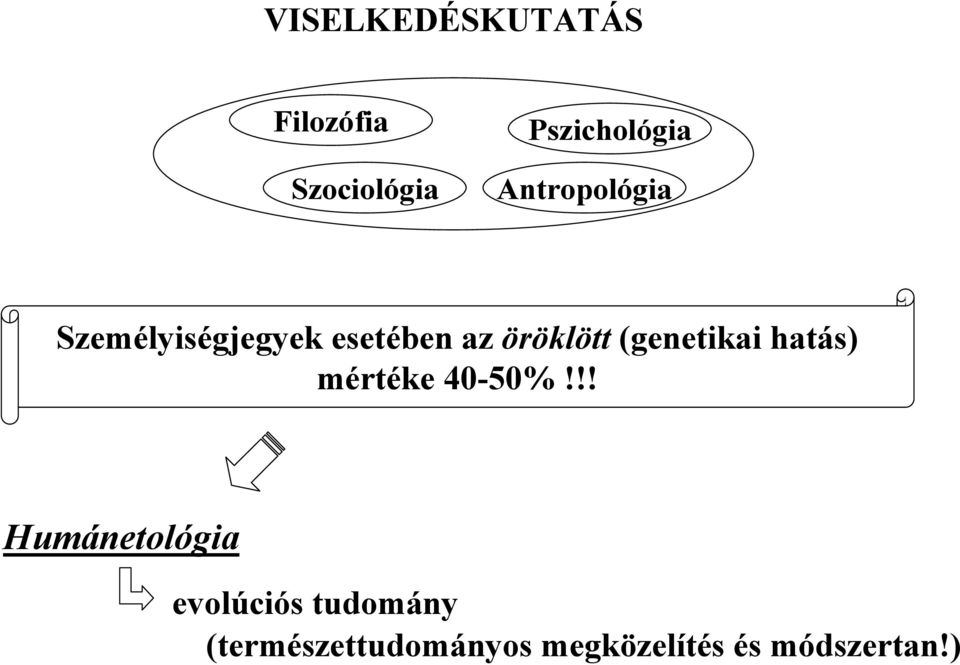 VISELKEDÉSKUTATÁS

Filozófia

Pszichológia

Szociológia

Antropológia

Személyiségjegyek esetében az öröklött (genetikai hatás) mértéke 40-50% !!!

Humánetológia

evolúciós tudomány

(természettudományos megközelítés és módszertan!)